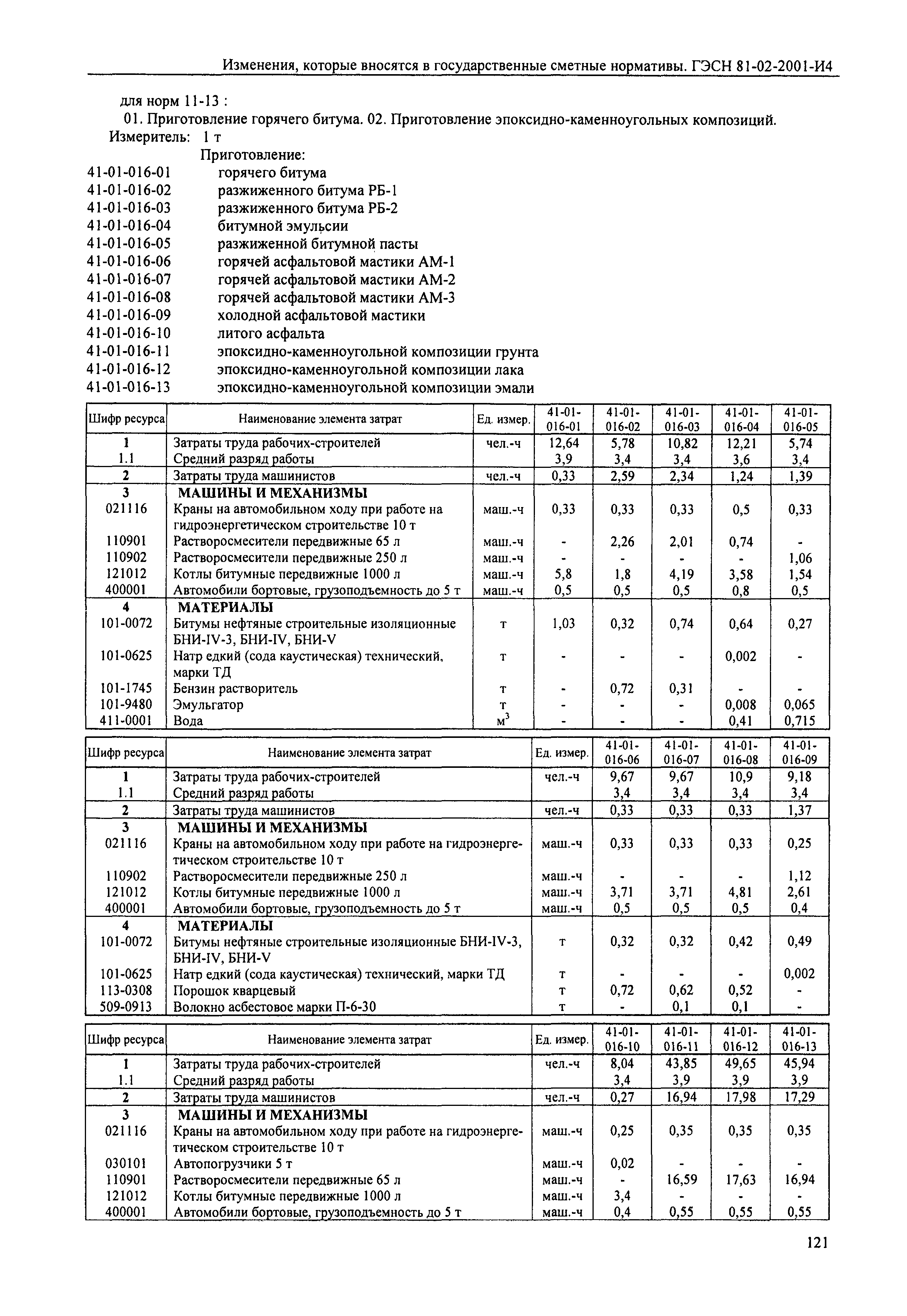 Изменения, которые вносятся в государственные сметные нормативы. ГЭСН 81-02-2001-И4

для норм 11-13 :
01. Приготовление горячего битума. 02. Приготовление эпоксидно-каменноугольных композиций.
Измеритель: 1 т
Приготовление:
41-01-016-01 горячего битума
41-01-016-02 разжиженного битума РБ-1
41-01-016-03 разжиженного битума РБ-2
41-01-016-04 битумной эмульсии
41-01-016-05 разжиженной битумной пасты
41-01-016-06 горячей асфальтовой мастики АМ-1
41-01-016-07 горячей асфальтовой мастики АМ-2
41-01-016-08 горячей асфальтовой мастики АМ-3
41-01-016-09 холодной асфальтовой мастики
41-01-016-10 литого асфальта
41-01-016-11 эпоксидно-каменноугольной композиции грунта
41-01-016-12 эпоксидно-каменноугольной композиции лака
41-01-016-13 эпоксидно-каменноугольной композиции эмали

| Шифр ресурса | Наименование элемента затрат | Ед. измер. | 41-01-016-01 | 41-01-016-02 | 41-01-016-03 | 41-01-016-04 | 41-01-016-05 |
|---|---|---|---|---|---|---|---|
| 1 | Затраты труда рабочих-строителей | чел.-ч | 12,64 | 5,78 | 10,82 | 12,21 | 5,74 |
| 1.1 | Средний разряд работы | | 3,9 | 3,4 | 3,4 | 3,6 | 3,4 |
| 2 | Затраты труда машинистов | чел.-ч | 0,33 | 2,59 | 2,34 | 1,24 | 1,39 |
| 3 | МАШИНЫ И МЕХАНИЗМЫ | | | | | | |
| 021116 | Краны на автомобильном ходу при работе на гидроэнергетическом строительстве 10 т | маш.-ч | 0,33 | 0,33 | 0,33 | 0,5 | 0,33 |
| 110901 | Растворосмесители передвижные 65 л | маш.-ч | - | 2,26 | 2,01 | 0,74 | - |
| 110902 | Растворосмесители передвижные 250 л | маш.-ч | - | - | - | - | 1,06 |
| 121012 | Котлы битумные передвижные 1000 л | маш.-ч | 5,8 | 1,8 | 4,19 | 3,58 | 1,54 |
| 400001 | Автомобили бортовые, грузоподъемность до 5 т | маш.-ч | 0,5 | 0,5 | 0,5 | 0,8 | 0,5 |
| 4 | МАТЕРИАЛЫ | | | | | | |
| 101-0072 | Битумы нефтяные строительные изоляционные БНИ-IV-3, БНИ-IV, БНИ-V | т | 1,03 | 0,32 | 0,74 | 0,64 | 0,27 |
| 101-0625 | Натр едкий (сода каустическая) технический, марки ТД | т | - | - | - | 0,002 | - |
| 101-1745 | Бензин растворитель | т | - | 0,72 | 0,31 | - | - |
| 101-9480 | Эмульгатор | т | - | - | - | 0,008 | 0,065 |
| 411-0001 | Вода | $м^3$ | - | - | - | 0,41 | 0,715 |

| Шифр ресурса | Наименование элемента затрат | Ед. измер. | 41-01-016-06 | 41-01-016-07 | 41-01-016-08 | 41-01-016-09 |
|---|---|---|---|---|---|---|
| 1 | Затраты труда рабочих-строителей | чел.-ч | 9,67 | 9,67 | 10,9 | 9,18 |
| 1.1 | Средний разряд работы | | 3,4 | 3,4 | 3,4 | 3,4 |
| 2 | Затраты труда машинистов | чел.-ч | 0,33 | 0,33 | 0,33 | 1,37 |
| 3 | МАШИНЫ И МЕХАНИЗМЫ | | | | | |
| 021116 | Краны на автомобильном ходу при работе на гидроэнергетическом строительстве 10 т | маш.-ч | 0,33 | 0,33 | 0,33 | 0,25 |
| 110902 | Растворосмесители передвижные 250 л | маш.-ч | - | - | - | 1,12 |
| 121012 | Котлы битумные передвижные 1000 л | маш.-ч | 3,71 | 3,71 | 4,81 | 2,61 |
| 400001 | Автомобили бортовые, грузоподъемность до 5 т | маш.-ч | 0,5 | 0,5 | 0,5 | 0,4 |
| 4 | МАТЕРИАЛЫ | | | | | |
| 101-0072 | Битумы нефтяные строительные изоляционные БНИ-IV-3, БНИ-IV, БНИ-V | т | 0,32 | 0,32 | 0,42 | 0,49 |
| 101-0625 | Натр едкий (сода каустическая) технический, марки ТД | т | - | - | - | 0,002 |
| 113-0308 | Порошок кварцевый | т | 0,72 | 0,62 | 0,52 | - |
| 509-0913 | Волокно асбестовое марки П-6-30 | т | - | 0,1 | 0,1 | - |

| Шифр ресурса | Наименование элемента затрат | Ед. измер. | 41-01-016-10 | 41-01-016-11 | 41-01-016-12 | 41-01-016-13 |
|---|---|---|---|---|---|---|
| 1 | Затраты труда рабочих-строителей | чел.-ч | 8,04 | 43,85 | 49,65 | 45,94 |
| 1.1 | Средний разряд работы | | 3,4 | 3,9 | 3,9 | 3,9 |
| 2 | Затраты труда машинистов | чел.-ч | 0,27 | 16,94 | 17,98 | 17,29 |
| 3 | МАШИНЫ И МЕХАНИЗМЫ | | | | | |
| 021116 | Краны на автомобильном ходу при работе на гидроэнергетическом строительстве 10 т | маш.-ч | 0,25 | 0,35 | 0,35 | 0,35 |
| 030101 | Автопогрузчики 5 т | маш.-ч | 0,02 | - | - | - |
| 110901 | Растворосмесители передвижные 65 л | маш.-ч | - | 16,59 | 17,63 | 16,94 |
| 121012 | Котлы битумные передвижные 1000 л | маш.-ч | 3,4 | - | - | - |
| 400001 | Автомобили бортовые, грузоподъемность до 5 т | маш.-ч | 0,4 | 0,55 | 0,55 | 0,55 |

121